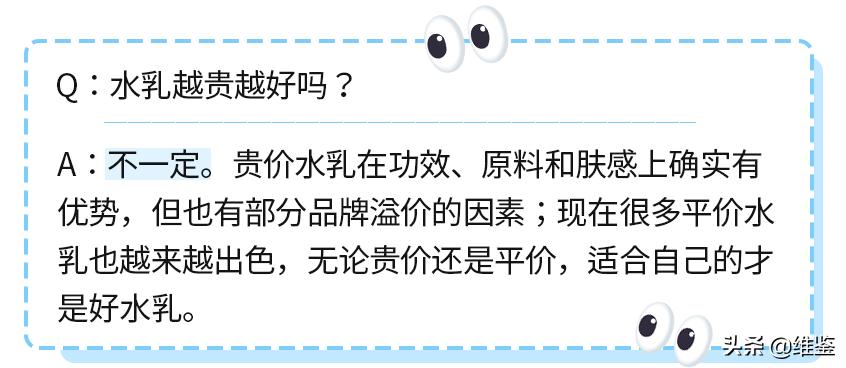 Q：水乳越贵越好吗？

A：不一定。贵价水乳在功效、原料和肤感上确实有优势，但也有部分品牌溢价的因素；现在很多平价水乳也越来越出色，无论贵价还是平价，适合自己的才是好水乳。

头条 @维鉴